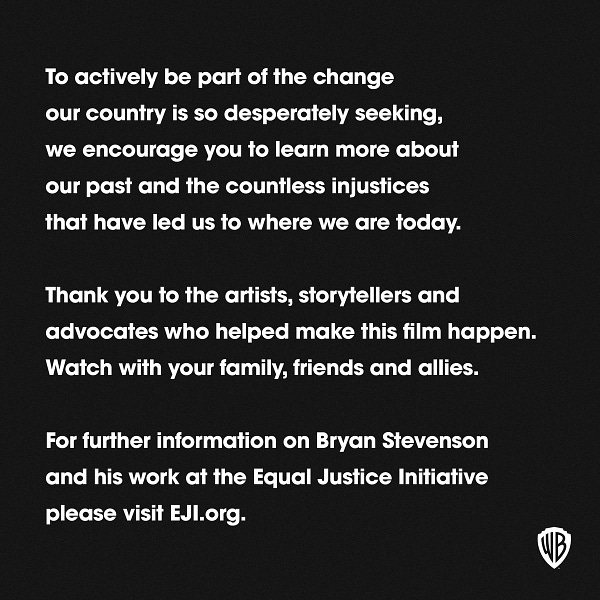 To actively be part of the change our country is so desperately seeking, we encourage you to learn more about our past and the countless injustices that have led us to where we are today.

Thank you to the artists, storytellers and advocates who helped make this film happen. Watch with your family, friends and allies.

For further information on Bryan Stevenson and his work at the Equal Justice Initiative please visit EJI.org.

WB